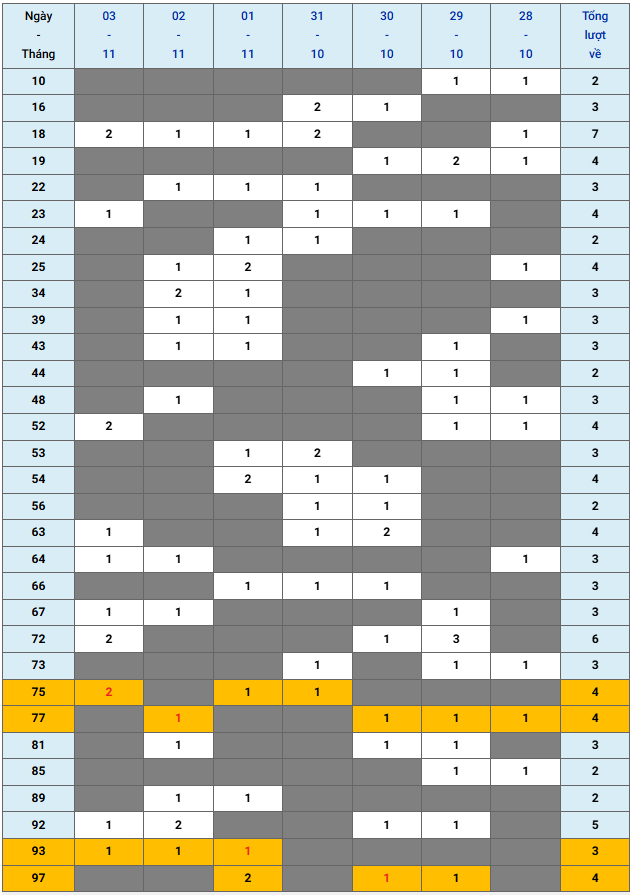 | Ngày - Tháng | 03 - 11 | 02 - 11 | 01 - 11 | 31 - 10 | 30 - 10 | 29 - 10 | 28 - 10 | Tổng lượt về |
|---|---|---|---|---|---|---|---|---|
| 10 | | | | | | 1 | 1 | 2 |
| 16 | | | | 2 | 1 | | | 3 |
| 18 | 2 | 1 | 1 | 2 | | | 1 | 7 |
| 19 | | | | | 1 | 2 | 1 | 4 |
| 22 | | 1 | 1 | 1 | | | | 3 |
| 23 | 1 | | | 1 | 1 | 1 | | 4 |
| 24 | | | 1 | 1 | | | | 2 |
| 25 | | 1 | 2 | | | | 1 | 4 |
| 34 | | 2 | 1 | | | | | 3 |
| 39 | | 1 | 1 | | | | 1 | 3 |
| 43 | | 1 | 1 | | | 1 | | 3 |
| 44 | | | | | 1 | 1 | | 2 |
| 48 | | 1 | | | | 1 | 1 | 3 |
| 52 | 2 | | | | | 1 | 1 | 4 |
| 53 | | | 1 | 2 | | | | 3 |
| 54 | | | 2 | 1 | 1 | | | 4 |
| 56 | | | | 1 | 1 | | | 2 |
| 63 | 1 | | | 1 | 2 | | | 4 |
| 64 | 1 | 1 | | | | | 1 | 3 |
| 66 | | | 1 | 1 | 1 | | | 3 |
| 67 | 1 | 1 | | | | 1 | | 3 |
| 72 | 2 | | | | 1 | 3 | | 6 |
| 73 | | | | 1 | | 1 | 1 | 3 |
| 75 | 2 | | 1 | 1 | | | | 4 |
| 77 | | 1 | | | 1 | 1 | 1 | 4 |
| 81 | | 1 | | | 1 | 1 | | 3 |
| 85 | | | | | | 1 | 1 | 2 |
| 89 | | 1 | 1 | | | | | 2 |
| 92 | 1 | 2 | | | 1 | 1 | | 5 |
| 93 | 1 | 1 | 1 | | | | | 3 |
| 97 | | | 2 | | 1 | 1 | | 4 |